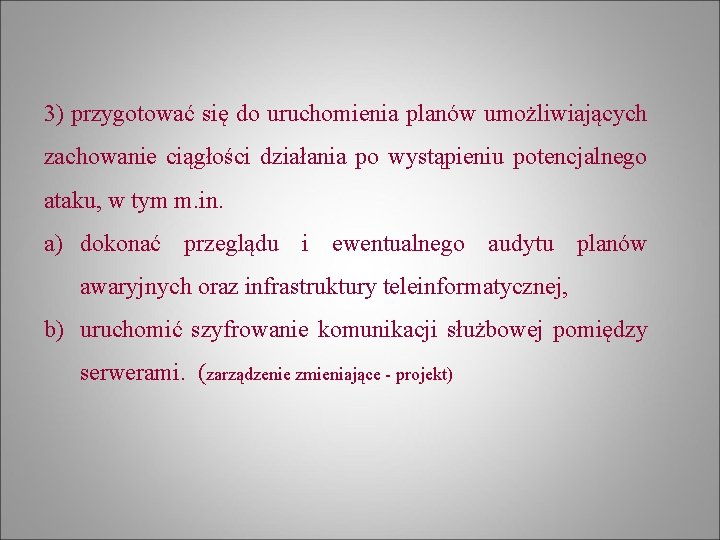 3) przygotować się do uruchomienia planów umożliwiających zachowanie ciągłości działania po wystąpieniu potencjalnego ataku, w tym m.in.

a) dokonać przeglądu i ewentualnego audytu planów awaryjnych oraz infrastruktury teleinformatycznej,

b) uruchomić szyfrowanie komunikacji służbowej pomiędzy serwerami. (zarządzenie zmieniające - projekt)